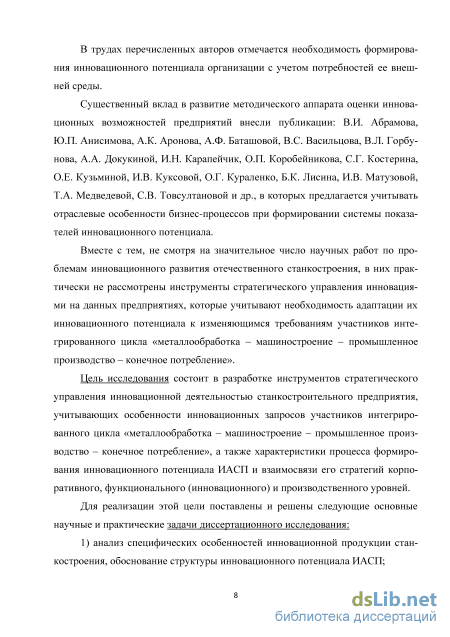 В трудах перечисленных авторов отмечается необходимость формирования инновационного потенциала организации с учетом потребностей ее внешней среды.

Существенный вклад в развитие методического аппарата оценки инновационных возможностей предприятий внесли публикации: В.И. Абрамова, Ю.П. Анисимова, А.К. Аронова, А.Ф. Баташовой, В.С. Васильцова, В.Л. Горбунова, А.А. Докукиной, И.Н. Карапейчик, О.П. Коробейникова, С.Г. Костерина, О.Е. Кузьминой, И.В. Куксовой, О.Г. Кураленко, Б.К. Лисина, И.В. Матузовой, Т.А. Медведевой, С.В. Товсултановой и др., в которых предлагается учитывать отраслевые особенности бизнес-процессов при формировании системы показателей инновационного потенциала.

Вместе с тем, не смотря на значительное число научных работ по проблемам инновационного развития отечественного станкостроения, в них практически не рассмотрены инструменты стратегического управления инновациями на данных предприятиях, которые учитывают необходимость адаптации их инновационного потенциала к изменяющимся требованиям участников интегрированного цикла «металлообработка – машиностроение – промышленное производство – конечное потребление».

Цель исследования состоит в разработке инструментов стратегического управления инновационной деятельностью станкостроительного предприятия, учитывающих особенности инновационных запросов участников интегрированного цикла «металлообработка – машиностроение – промышленное производство – конечное потребление», а также характеристики процесса формирования инновационного потенциала ИАСП и взаимосвязи его стратегий корпоративного, функционального (инновационного) и производственного уровней.

Для реализации этой цели поставлены и решены следующие основные научные и практические задачи диссертационного исследования:

1) анализ специфических особенностей инновационной продукции станкостроения, обоснование структуры инновационного потенциала ИАСП;

8

dsLib.net
библиотека диссертаций